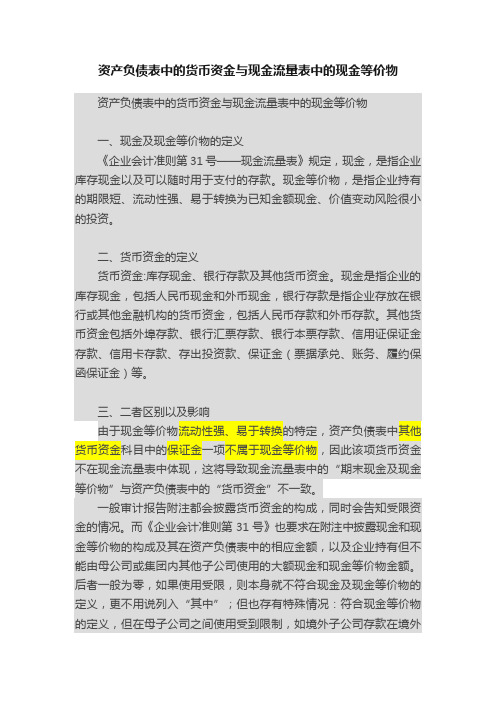 资产负债表中的货币资金与现金流量表中的现金等价物

资产负债表中的货币资金与现金流量表中的现金等价物

一、现金及现金等价物的定义

《企业会计准则第 31 号——现金流量表》规定，现金，是指企业库存现金以及可以随时用于支付的存款。现金等价物，是指企业持有的期限短、流动性强、易于转换为已知金额现金、价值变动风险很小的投资。

二、货币资金的定义

货币资金:库存现金、银行存款及其他货币资金。现金是指企业的库存现金，包括人民币现金和外币现金，银行存款是指企业存放在银行或其他金融机构的货币资金，包括人民币存款和外币存款。其他货币资金包括外埠存款、银行汇票存款、银行本票存款、信用证保证金存款、信用卡存款、存出投资款、保证金（票据承兑、账务、履约保函保证金）等。

三、二者区别以及影响

由于现金等价物流动性强、易于转换的特定，资产负债表中其他货币资金科目中的保证金一项不属于现金等价物，因此该项货币资金不在现金流量表中体现，这将导致现金流量表中的“期末现金及现金等价物”与资产负债表中的“货币资金”不一致。

一般审计报告附注都会披露货币资金的构成，同时会告知受限资金的情况。而《企业会计准则第 31 号》也要求在附注中披露现金和现金等价物的构成及其在资产负债表中的相应金额，以及企业持有但不能由母公司或集团内其他子公司使用的大额现金和现金等价物金额。后者一般为零，如果使用受限，则本身就不符合现金及现金等价物的定义，更不用说列入“其中”；但也存有特殊情况：符合现金等价物的定义，但在母子公司之间使用受到限制，如境外子公司存款在境外